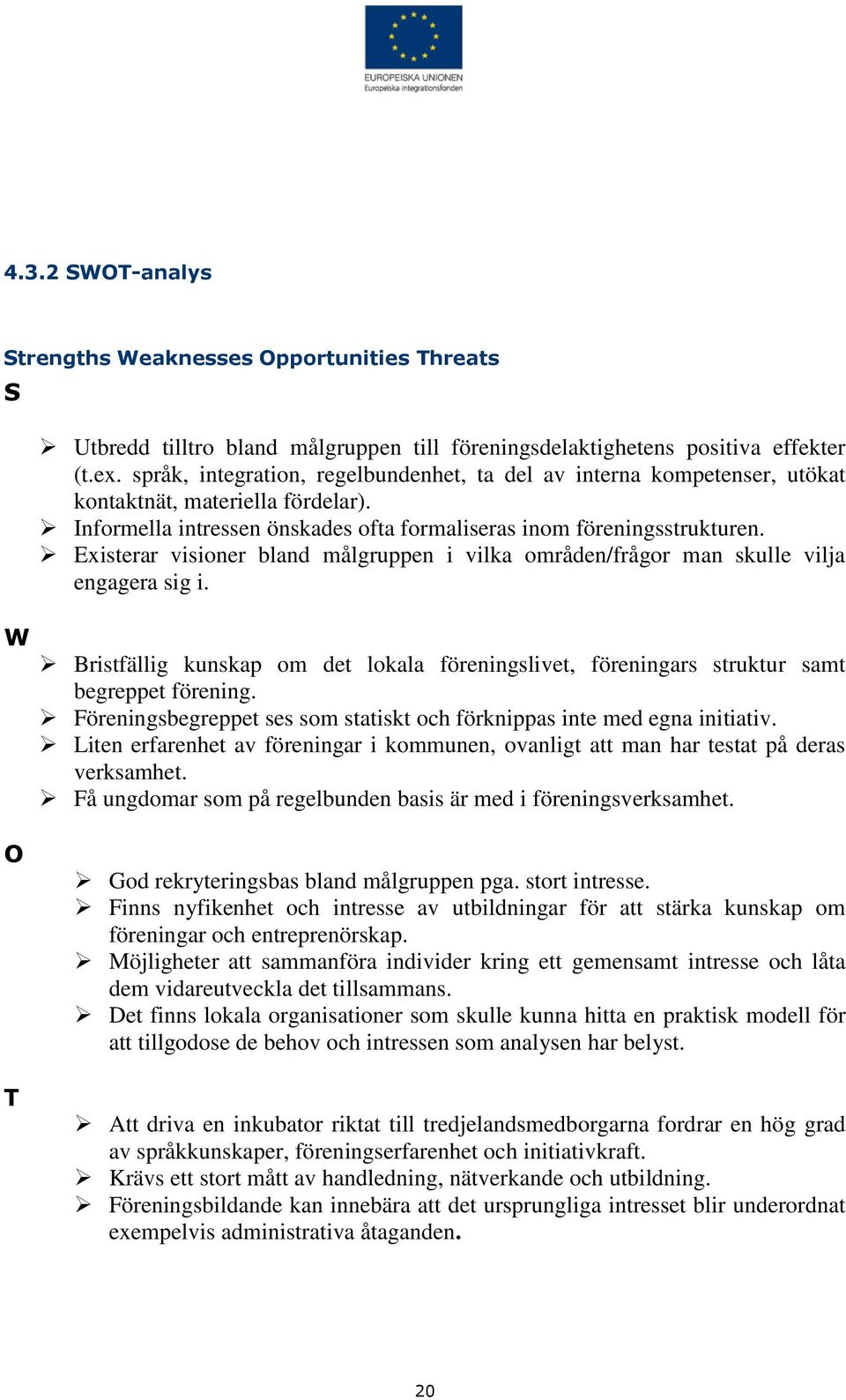 EUROPEISKA UNIONEN
Europeiska integrationsfonden

4.3.2 SWOT-analys

Strengths Weaknesses Opportunities Threats
S

➢ Utbredd tilltro bland målgruppen till föreningsdelaktighetens positiva effekter (t.ex. språk, integration, regelbundenhet, ta del av interna kompetenser, utökat kontaktnät, materiella fördelar).
➢ Informella intressen önskades ofta formaliseras inom föreningsstrukturen.
➢ Existerar visioner bland målgruppen i vilka områden/frågor man skulle vilja engagera sig i.

W

➢ Bristfällig kunskap om det lokala föreningslivet, föreningars struktur samt begreppet förening.
➢ Föreningsbegreppet ses som statiskt och förknippas inte med egna initiativ.
➢ Liten erfarenhet av föreningar i kommunen, ovanligt att man har testat på deras verksamhet.
➢ Få ungdomar som på regelbunden basis är med i föreningsverksamhet.

O

➢ God rekryteringsbas bland målgruppen pga. stort intresse.
➢ Finns nyfikenhet och intresse av utbildningar för att stärka kunskap om föreningar och entreprenörskap.
➢ Möjligheter att sammanföra individer kring ett gemensamt intresse och låta dem vidareutveckla det tillsammans.
➢ Det finns lokala organisationer som skulle kunna hitta en praktisk modell för att tillgodose de behov och intressen som analysen har belyst.

T

➢ Att driva en inkubator riktat till tredjelandsmedborgarna fordrar en hög grad av språkkunskaper, föreningserfarenhet och initiativkraft.
➢ Krävs ett stort mått av handledning, nätverkande och utbildning.
➢ Föreningsbildande kan innebära att det ursprungliga intresset blir underordnat exempelvis administrativa åtaganden.

20